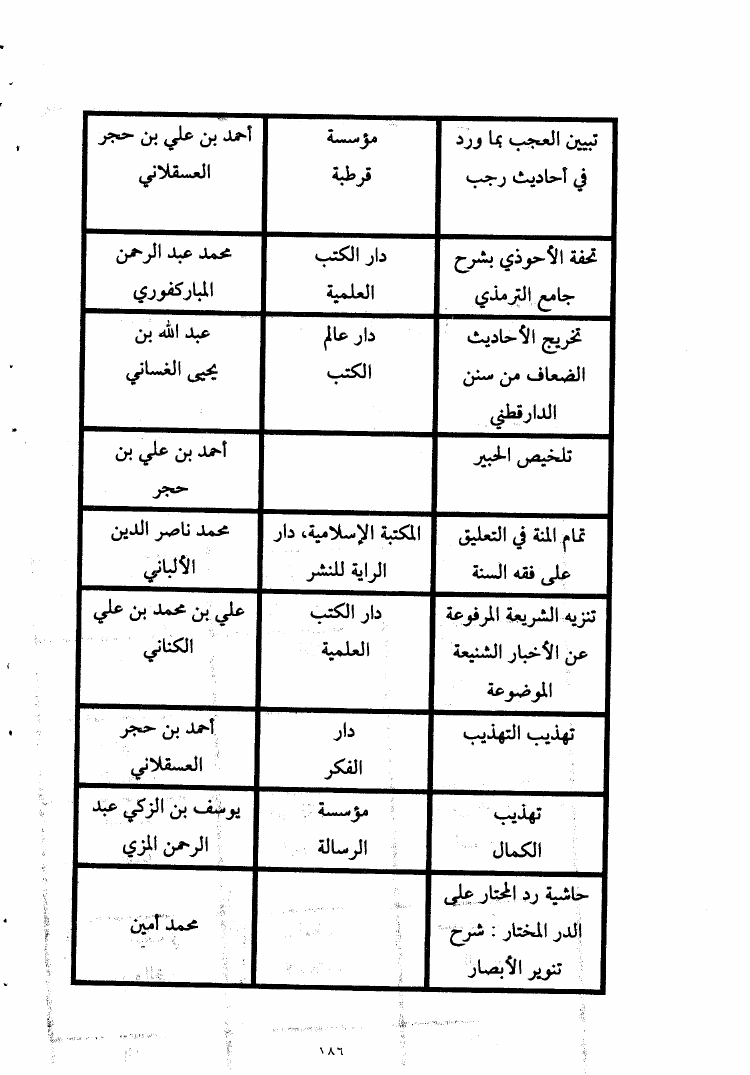 | تبيين العجب بما ورد في أحاديث رجب | مؤسسة قرطبة | أحمد بن علي بن حجر العسقلاني |
|---|---|---|
| تحفة الأحوذي بشرح جامع الترمذي | دار الكتب العلمية | محمد عبد الرحمن المباركفوري |
| تخريج الأحاديث الضعاف من سنن الدارقطني | دار عالم الكتب | عبد الله بن يحيى الغساني |
| تلخيص الحبير | | أحمد بن علي بن حجر |
| تمام المنة في التعليق على فقه السنة | المكتبة الإسلامية، دار الراية للنشر | محمد ناصر الدين الألباني |
| تنزيه الشريعة المرفوعة عن الأخبار الشنيعة الموضوعة | دار الكتب العلمية | علي بن محمد بن علي الكناني |
| تهذيب التهذيب | دار الفكر | أحمد بن حجر العسقلاني |
| تهذيب الكمال | مؤسسة الرسالة | يوسف بن الزكي عبد الرحمن المزي |
| حاشية رد المحتار على الدر المختار : شرح تنوير الأبصار | | محمد أمين |

١٨٦